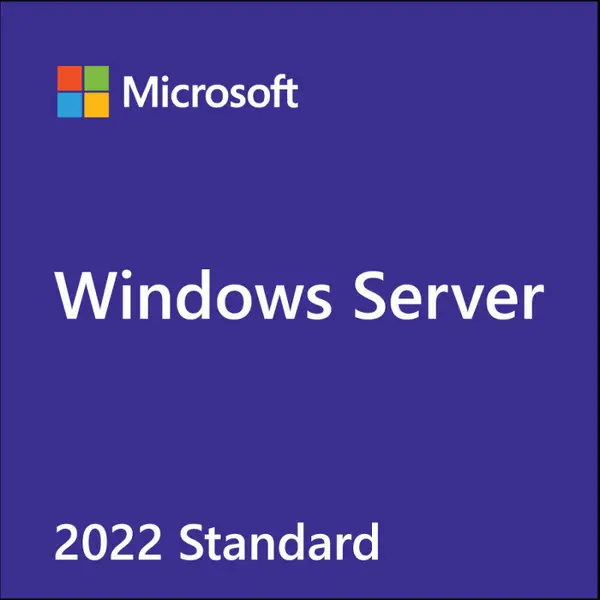 Microsoft

Windows Server

2022 Standard